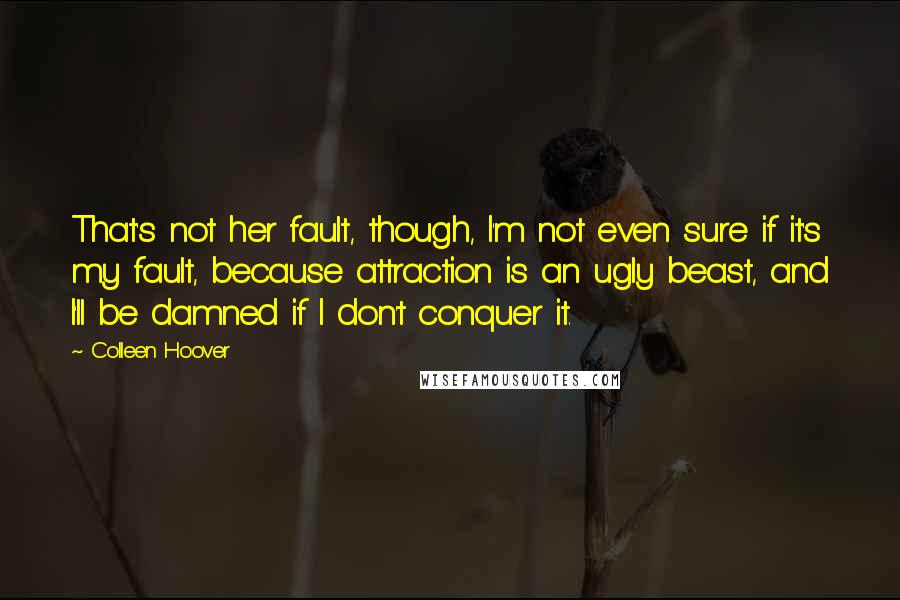 That's not her fault, though, I'm not even sure if it's my fault, because attraction is an ugly beast, and I'll be damned if I don't conquer it.

~ Colleen Hoover

WISEFAMOUSQUOTES.COM